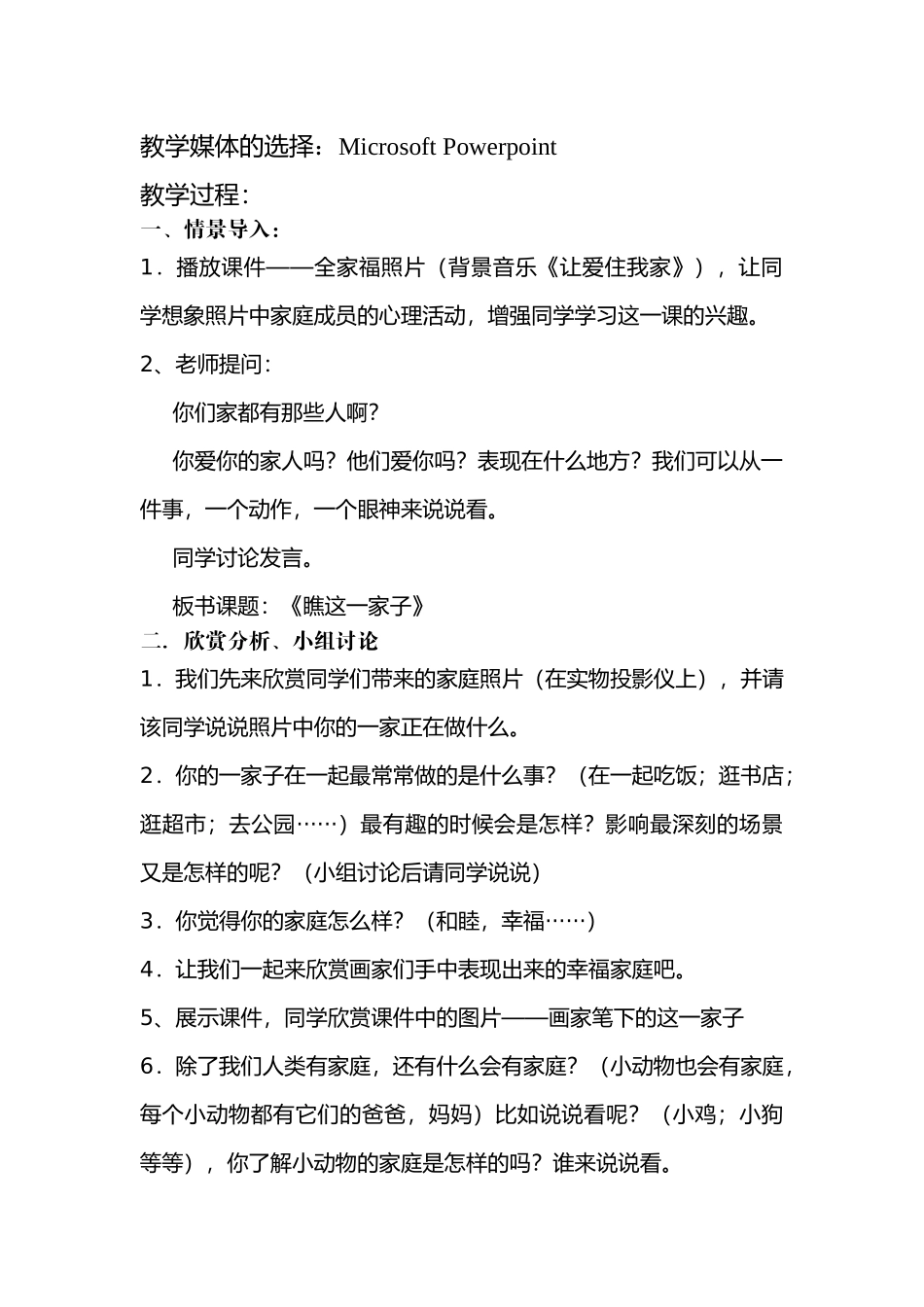 教学媒体的选择：Microsoft Powerpoint

教学过程：

一、情景导入：

1．播放课件——全家福照片（背景音乐《让爱住我家》），让同学想象照片中家庭成员的心理活动，增强同学学习这一课的兴趣。

2、老师提问：

你们家都有那些人啊？

你爱你的家人吗？他们爱你吗？表现在什么地方？我们可以从一件事，一个动作，一个眼神来说说看。

同学讨论发言。

板书课题：《瞧这一家子》

二．欣赏分析、小组讨论

1．我们先来欣赏同学们带来的家庭照片（在实物投影仪上），并请该同学说说照片中你的一家正在做什么。

2．你的一家子在一起最常常做的是什么事？（在一起吃饭；逛书店；逛超市；去公园……）最有趣的时候会是怎样？影响最深刻的场景又是怎样的呢？（小组讨论后请同学说说）

3．你觉得你的家庭怎么样？（和睦，幸福……）

4．让我们一起来欣赏画家们手中表现出来的幸福家庭吧。

5、展示课件，同学欣赏课件中的图片——画家笔下的这一家子

6．除了我们人类有家庭，还有什么会有家庭？（小动物也会有家庭，每个小动物都有它们的爸爸，妈妈）比如说说看呢？（小鸡；小狗等等），你了解小动物的家庭是怎样的吗？谁来说说看。